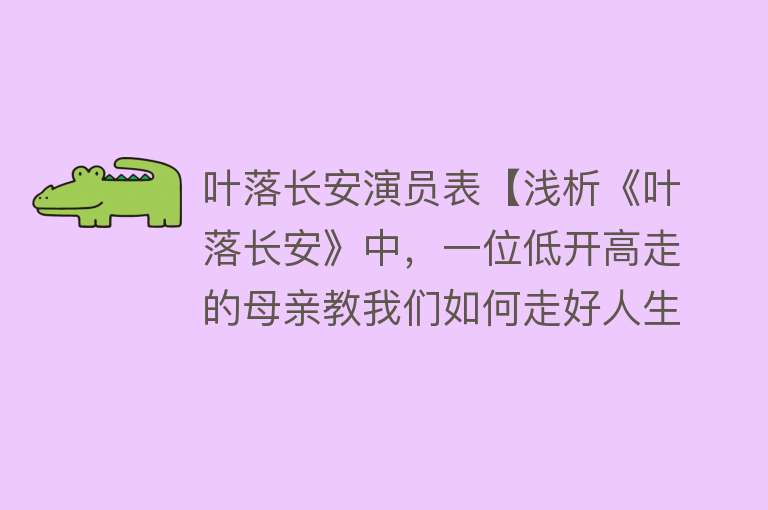 叶落长安演员表【浅析《叶落长安》中，一位低开高走的母亲教我们如何走好人生